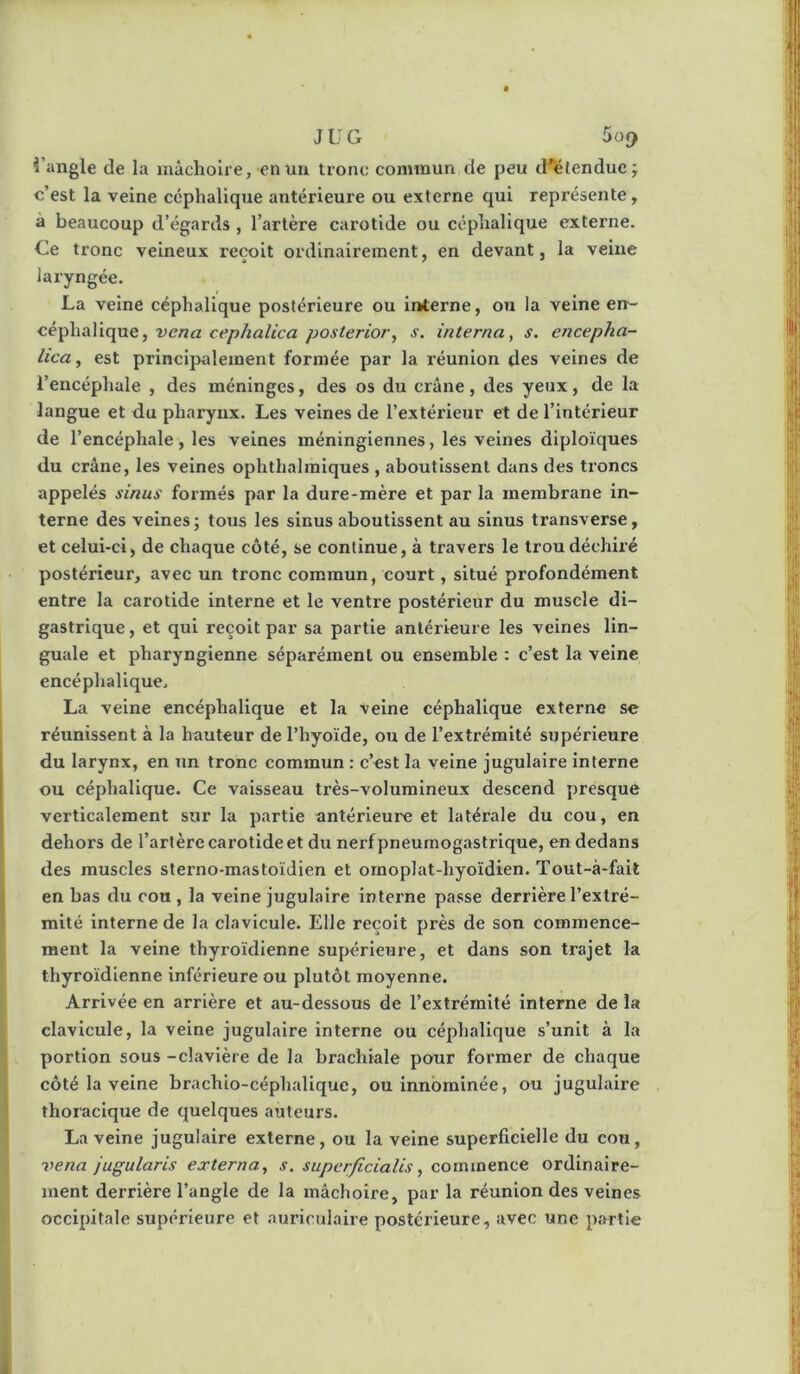 JUG 509

l'angle de la mâchoire, en un tronc commun de peu d'étendue; c'est la veine céphalique antérieure ou externe qui représente, à beaucoup d'égards, l'artère carotide ou céphalique externe. Ce tronc veineux reçoit ordinairement, en devant, la veine laryngée.

La veine céphalique postérieure ou interne, ou la veine encéphalique, vena cephalica posterior, s. interna, s. encephalica, est principalement formée par la réunion des veines de l'encéphale, des méninges, des os du crâne, des yeux, de la langue et du pharynx. Les veines de l'extérieur et de l'intérieur de l'encéphale, les veines méningiennes, les veines diploïques du crâne, les veines ophthalmiques, aboutissent dans des troncs appelés sinus formés par la dure-mère et par la membrane interne des veines; tous les sinus aboutissent au sinus transverse, et celui-ci, de chaque côté, se continue, à travers le trou déchiré postérieur, avec un tronc commun, court, situé profondément entre la carotide interne et le ventre postérieur du muscle digastrique, et qui reçoit par sa partie antérieure les veines linguale et pharyngienne séparément ou ensemble : c'est la veine encéphalique.

La veine encéphalique et la veine céphalique externe se réunissent à la hauteur de l'hyoïde, ou de l'extrémité supérieure du larynx, en un tronc commun : c'est la veine jugulaire interne ou céphalique. Ce vaisseau très-volumineux descend presque verticalement sur la partie antérieure et latérale du cou, en dehors de l'artère carotide et du nerf pneumogastrique, en dedans des muscles sterno-mastoïdien et omoplat-hyoïdien. Tout-à-fait en bas du cou, la veine jugulaire interne passe derrière l'extrémité interne de la clavicule. Elle reçoit près de son commencement la veine thyroïdienne supérieure, et dans son trajet la thyroïdienne inférieure ou plutôt moyenne.

Arrivée en arrière et au-dessous de l'extrémité interne de la clavicule, la veine jugulaire interne ou céphalique s'unit à la portion sous-clavière de la brachiale pour former de chaque côté la veine brachio-céphalique, ou innominée, ou jugulaire thoracique de quelques auteurs.

La veine jugulaire externe, ou la veine superficielle du cou, vena jugularis externa, s. superficialis, commence ordinairement derrière l'angle de la mâchoire, par la réunion des veines occipitale supérieure et auriculaire postérieure, avec une partie